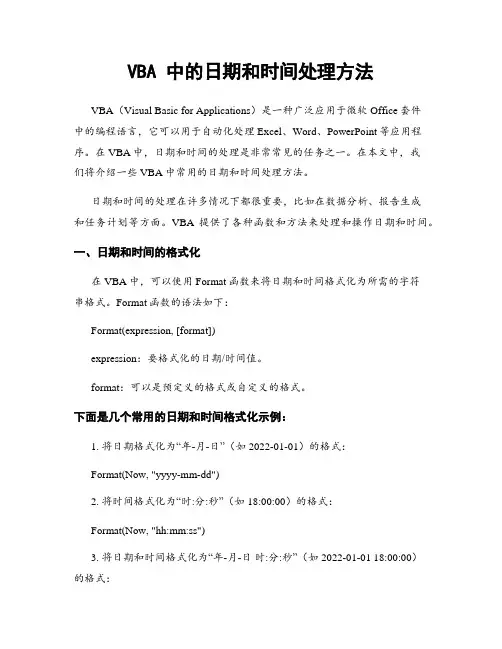 VBA 中的日期和时间处理方法

VBA（Visual Basic for Applications）是一种广泛应用于微软 Office 套件中的编程语言，它可以用于自动化处理 Excel、Word、PowerPoint 等应用程序。在 VBA 中，日期和时间的处理是非常常见的任务之一。在本文中，我们将介绍一些 VBA 中常用的日期和时间处理方法。

日期和时间的处理在许多情况下都很重要，比如在数据分析、报告生成和任务计划等方面。VBA 提供了各种函数和方法来处理和操作日期和时间。

一、日期和时间的格式化

在 VBA 中，可以使用 Format 函数来将日期和时间格式化为所需的字符串格式。Format 函数的语法如下：

Format(expression, [format])

expression：要格式化的日期/时间值。

format：可以是预定义的格式或自定义的格式。

下面是几个常用的日期和时间格式化示例：

1. 将日期格式化为“年-月-日”（如 2022-01-01）的格式：

Format(Now, "yyyy-mm-dd")

2. 将时间格式化为“时:分:秒”（如 18:00:00）的格式：

Format(Now, "hh:mm:ss")

3. 将日期和时间格式化为“年-月-日 时:分:秒”（如 2022-01-01 18:00:00）的格式：